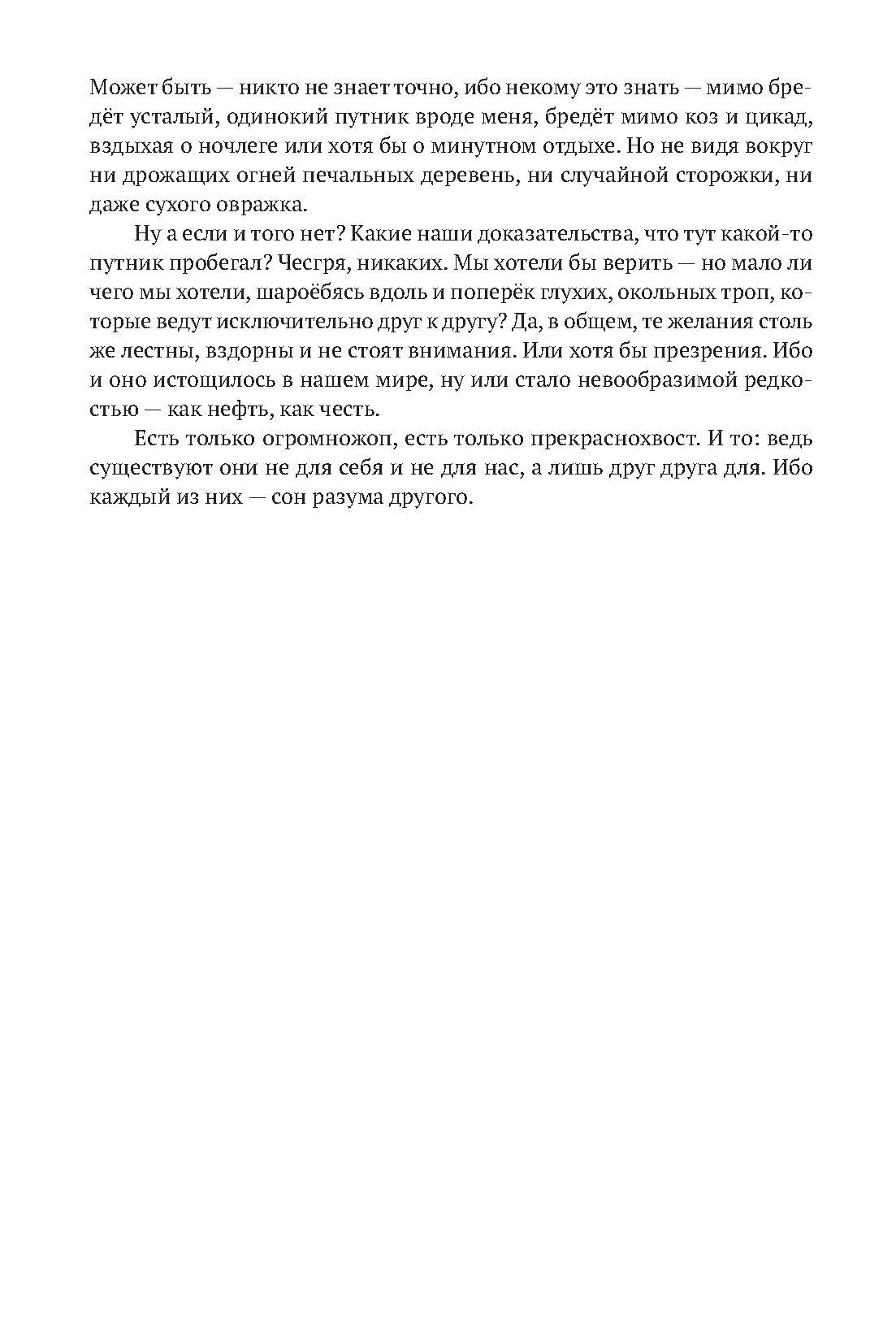 Может быть — никто не знает точно, ибо некому это знать — мимо бредёт усталый, одинокий путник вроде меня, бредёт мимо коз и цикад, вздыхая о ночлеге или хотя бы о минутном отдыхе. Но не видя вокруг ни дрожащих огней печальных деревень, ни случайной сторожки, ни даже сухого овражка.

Ну а если и того нет? Какие наши доказательства, что тут какой-то путник пробегал? Чесгря, никаких. Мы хотели бы верить — но мало ли чего мы хотели, шароёбясь вдоль и поперёк глухих, окольных троп, которые ведут исключительно друг к другу? Да, в общем, те желания столь же лестны, вздорны и не стоят внимания. Или хотя бы презрения. Ибо и оно истощилось в нашем мире, ну или стало невообразимой редкостью — как нефть, как честь.

Есть только огромножоп, есть только прекраснохвост. И то: ведь существуют они не для себя и не для нас, а лишь друг друга для. Ибо каждый из них — сон разума другого.